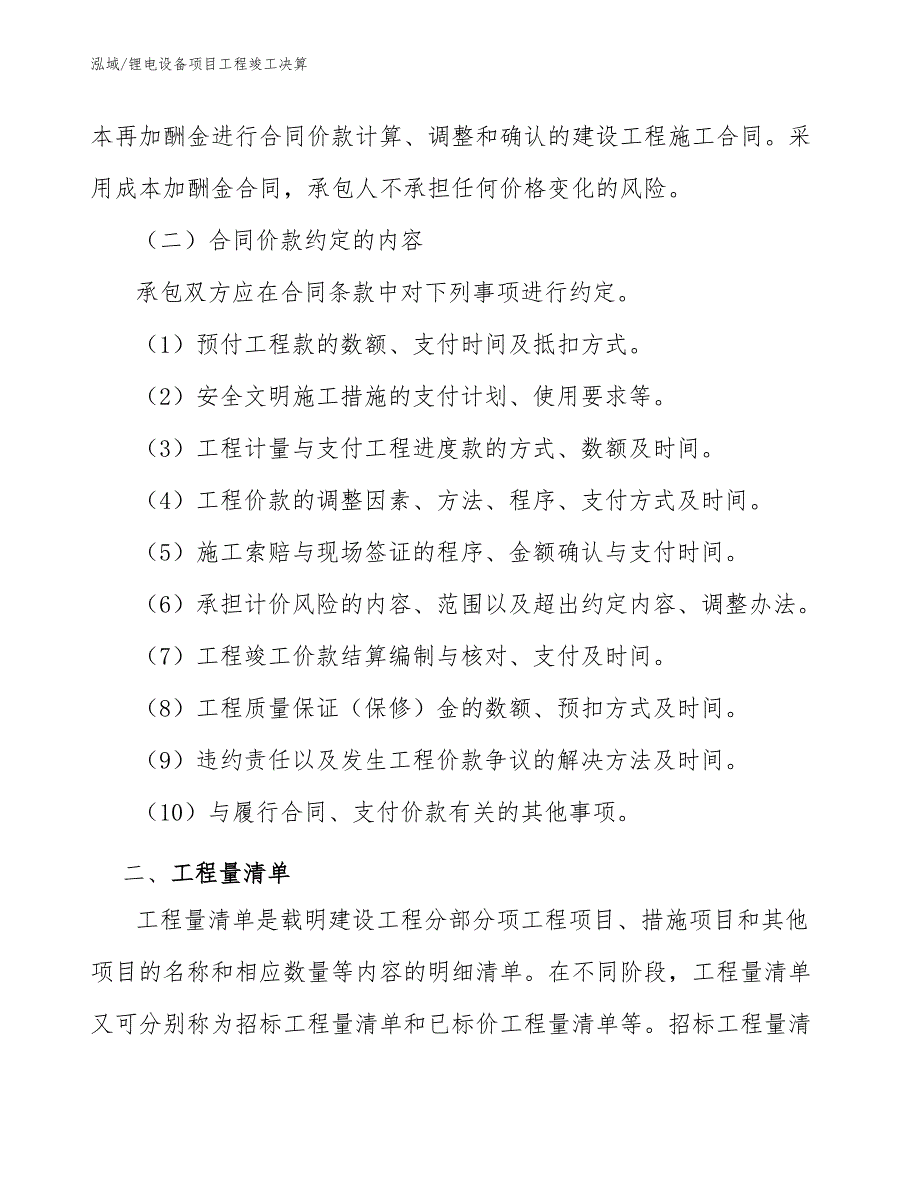 泓域/锂电设备项目工程竣工决算

本再加酬金进行合同价款计算、调整和确认的建设工程施工合同。采用成本加酬金合同，承包人不承担任何价格变化的风险。

（二）合同价款约定的内容

承包双方应在合同条款中对下列事项进行约定。

（1）预付工程款的数额、支付时间及抵扣方式。

（2）安全文明施工措施的支付计划、使用要求等。

（3）工程计量与支付工程进度款的方式、数额及时间。

（4）工程价款的调整因素、方法、程序、支付方式及时间。

（5）施工索赔与现场签证的程序、金额确认与支付时间。

（6）承担计价风险的内容、范围以及超出约定内容、调整办法。

（7）工程竣工价款结算编制与核对、支付及时间。

（8）工程质量保证（保修）金的数额、预扣方式及时间。

（9）违约责任以及发生工程价款争议的解决方法及时间。

（10）与履行合同、支付价款有关的其他事项。

二、工程量清单

工程量清单是载明建设工程分部分项工程项目、措施项目和其他项目的名称和相应数量等内容的明细清单。在不同阶段，工程量清单又可分别称为招标工程量清单和已标价工程量清单等。招标工程量清